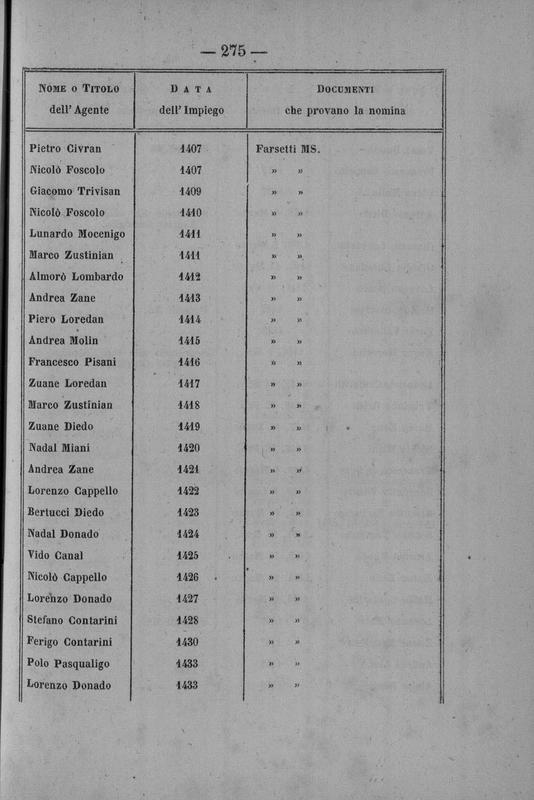 — 275 —

| Nome o Titolo dell' Agente | Data dell' Impiego | Documenti che provano la nomina |
|---|---|---|
| Pietro Civran | 1407 | Farsetti MS. |
| Nicolò Foscolo | 1407 | » » |
| Giacomo Trivisan | 1409 | » » |
| Nicolò Foscolo | 1410 | » » |
| Lunardo Mocenigo | 1411 | » » |
| Marco Zustinian | 1411 | » » |
| Almorò Lombardo | 1412 | » » |
| Andrea Zane | 1413 | » » |
| Piero Loredan | 1414 | » » |
| Andrea Molin | 1415 | » » |
| Francesco Pisani | 1416 | » » |
| Zuane Loredan | 1417 | » » |
| Marco Zustinian | 1418 | » » |
| Zuane Diedo | 1419 | » » |
| Nadal Miani | 1420 | » » |
| Andrea Zane | 1421 | » » |
| Lorenzo Cappello | 1422 | » » |
| Bertucci Diedo | 1423 | » » |
| Nadal Donado | 1424 | » » |
| Vido Canal | 1425 | » » |
| Nicolò Cappello | 1426 | » » |
| Lorenzo Donado | 1427 | » » |
| Stefano Contarini | 1428 | » » |
| Ferigo Contarini | 1430 | » » |
| Polo Pasqualigo | 1433 | » » |
| Lorenzo Donado | 1433 | » » |